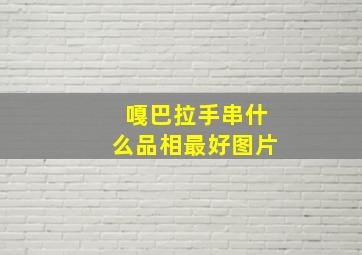 嘎巴拉手串什么品相最好图片